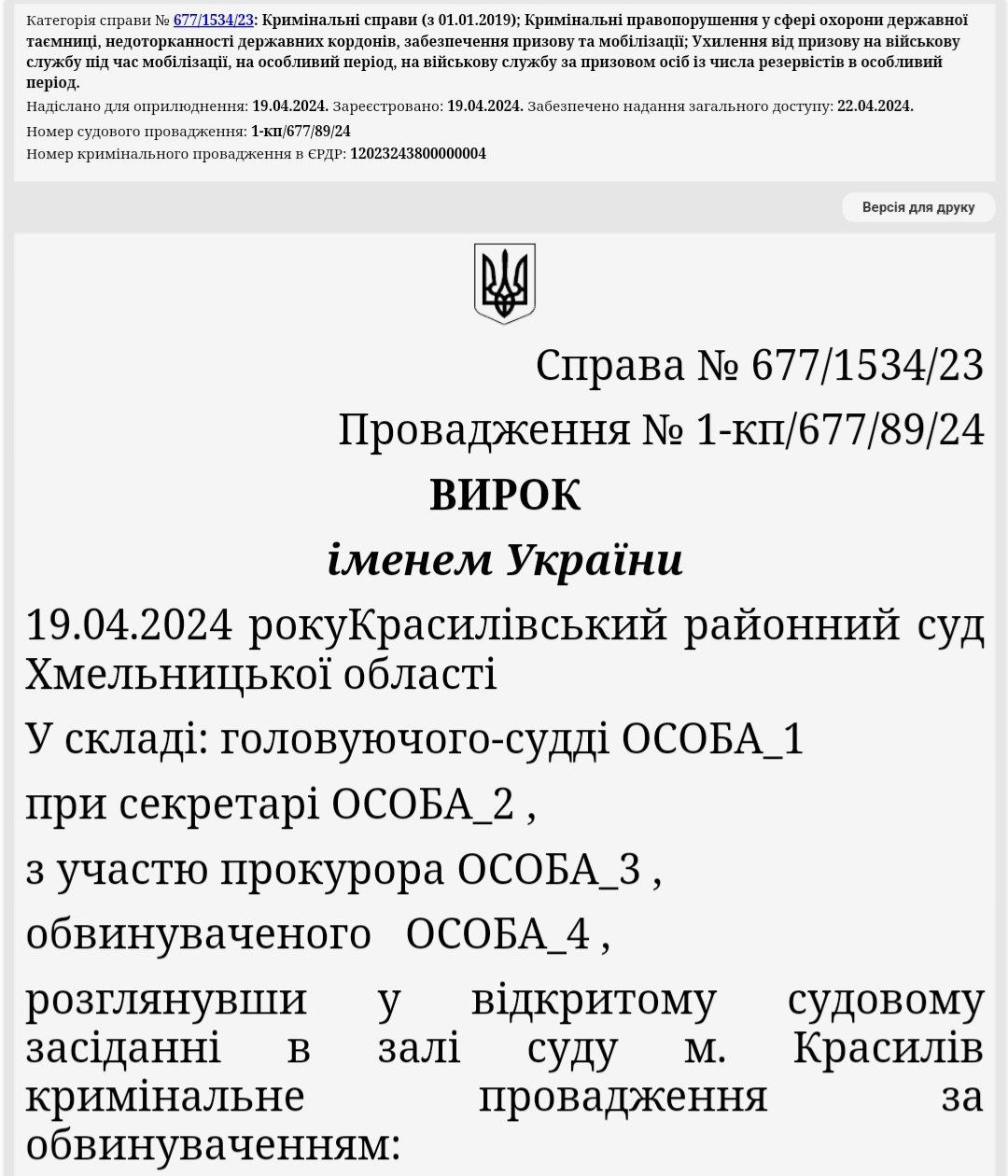 Категорія справи № 677/1534/23: Кримінальні справи (з 01.01.2019); Кримінальні правопорушення у сфері охорони державної таємниці, недоторканності державних кордонів, забезпечення призову та мобілізації; Ухилення від призову на військову службу під час мобілізації, на особливий період, на військову службу за призовом осіб із числа резервістів в особливий період.
Надіслано для оприлюднення: 19.04.2024. Зареєстровано: 19.04.2024. Забезпечено надання загального доступу: 22.04.2024.
Номер судового провадження: 1-кп/677/89/24
Номер кримінального провадження в ЄРДР: 12023243800000004

Версія для друку

Справа № 677/1534/23

Провадження № 1-кп/677/89/24

ВИРОК

іменем України

19.04.2024 рокуКрасилівський районний суд Хмельницької області

У складі: головуючого-судді ОСОБА_1

при секретарі ОСОБА_2 ,

з участю прокурора ОСОБА_3 ,

обвинуваченого ОСОБА_4 ,

розглянувши у відкритому судовому засіданні в залі суду м. Красилів кримінальне провадження за обвинуваченням: